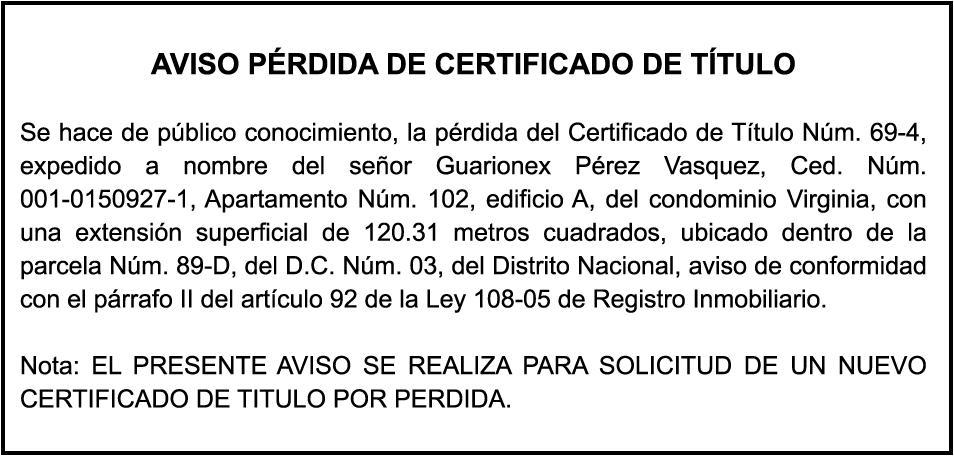 AVISO PÉRDIDA DE CERTIFICADO DE TÍTULO

Se hace de público conocimiento, la pérdida del Certificado de Título Núm. 69-4, expedido a nombre del señor Guarionex Pérez Vasquez, Ced. Núm. 001-0150927-1, Apartamento Núm. 102, edificio A, del condominio Virginia, con una extensión superficial de 120.31 metros cuadrados, ubicado dentro de la parcela Núm. 89-D, del D.C. Núm. 03, del Distrito Nacional, aviso de conformidad con el párrafo II del artículo 92 de la Ley 108-05 de Registro Inmobiliario.

Nota: EL PRESENTE AVISO SE REALIZA PARA SOLICITUD DE UN NUEVO CERTIFICADO DE TITULO POR PERDIDA.